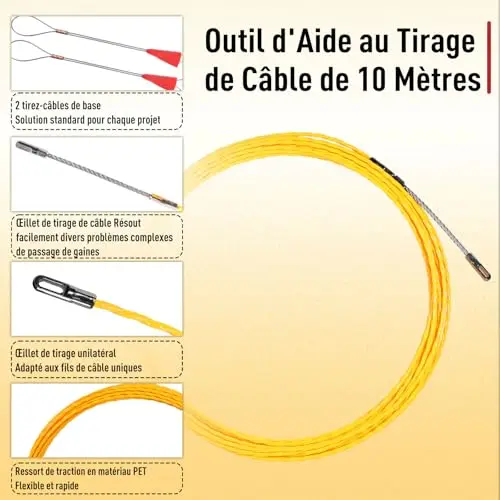 Outil d'Aide au Tirage de Câble de 10 Mètres

2 tirez-câbles de base
Solution standard pour chaque projet

Œillet de tirage de câble Résout facilement divers problèmes complexes de passage de gaines

Œillet de tirage unilatéral
Adapté aux fils de câble uniques

Ressort de traction en matériau PET
Flexible et rapide